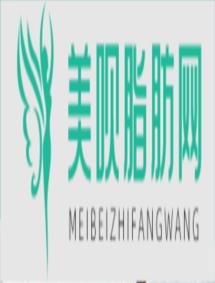 美呗脂肪网

MEIBEIZHIFANGWANG